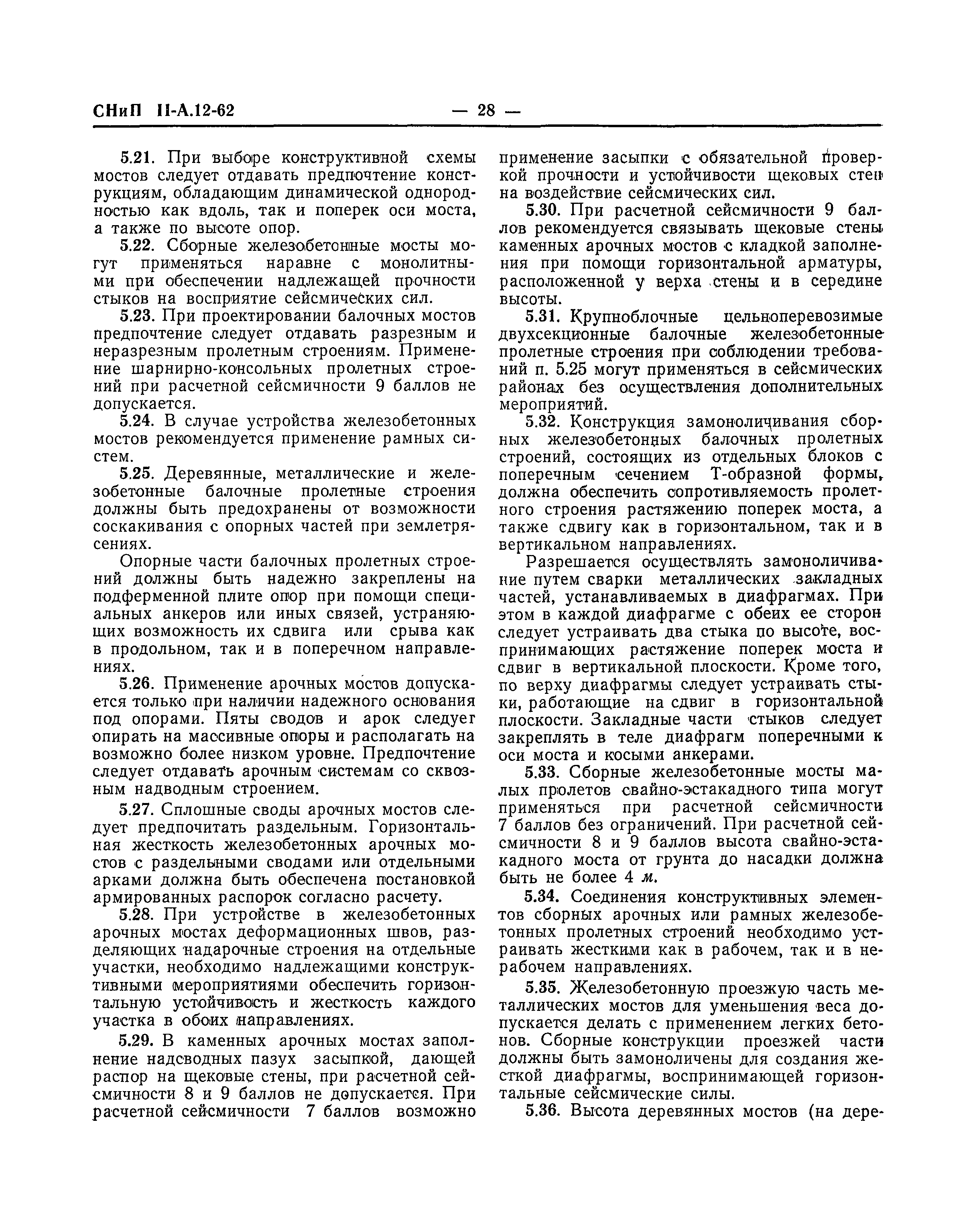 СНиП II-А.12-62 — 28 —

5.21. При выборе конструктивной схемы мостов следует отдавать предпочтение конструкциям, обладающим динамической однородностью как вдоль, так и поперек оси моста, а также по высоте опор.

5.22. Сборные железобетонные мосты могут применяться наравне с монолитными при обеспечении надлежащей прочности стыков на восприятие сейсмических сил.

5.23. При проектировании балочных мостов предпочтение следует отдавать разрезным и неразрезным пролетным строениям. Применение шарнирно-консольных пролетных строений при расчетной сейсмичности 9 баллов не допускается.

5.24. В случае устройства железобетонных мостов рекомендуется применение рамных систем.

5.25. Деревянные, металлические и железобетонные балочные пролетные строения должны быть предохранены от возможности соскакивания с опорных частей при землетрясениях.

Опорные части балочных пролетных строений должны быть надежно закреплены на подферменной плите опор при помощи специальных анкеров или иных связей, устраняющих возможность их сдвига или срыва как в продольном, так и в поперечном направлениях.

5.26. Применение арочных мостов допускается только при наличии надежного основания под опорами. Пяты сводов и арок следует опирать на массивные опоры и располагать на возможно более низком уровне. Предпочтение следует отдавать арочным системам со сквозным надводным строением.

5.27. Сплошные своды арочных мостов следует предпочитать раздельным. Горизонтальная жесткость железобетонных арочных мостов с раздельными сводами или отдельными арками должна быть обеспечена постановкой армированных распорок согласно расчету.

5.28. При устройстве в железобетонных арочных мостах деформационных швов, разделяющих надарочные строения на отдельные участки, необходимо надлежащими конструктивными мероприятиями обеспечить горизонтальную устойчивость и жесткость каждого участка в обоих направлениях.

5.29. В каменных арочных мостах заполнение надсводных пазух засыпкой, дающей распор на щековые стены, при расчетной сейсмичности 8 и 9 баллов не допускается. При расчетной сейсмичности 7 баллов возможно применение засыпки с обязательной проверкой прочности и устойчивости щековых стен на воздействие сейсмических сил.

5.30. При расчетной сейсмичности 9 баллов рекомендуется связывать щековые стены каменных арочных мостов с кладкой заполнения при помощи горизонтальной арматуры, расположенной у верха стены и в середине высоты.

5.31. Крупноблочные цельноперевозимые двухсекционные балочные железобетонные пролетные строения при соблюдении требований п. 5.25 могут применяться в сейсмических районах без осуществления дополнительных мероприятий.

5.32. Конструкция замоноличивания сборных железобетонных балочных пролетных строений, состоящих из отдельных блоков с поперечным сечением Т-образной формы, должна обеспечить сопротивляемость пролетного строения растяжению поперек моста, а также сдвигу как в горизонтальном, так и в вертикальном направлениях.

Разрешается осуществлять замоноличивание путем сварки металлических закладных частей, устанавливаемых в диафрагмах. При этом в каждой диафрагме с обеих ее сторон следует устраивать два стыка по высоте, воспринимающих растяжение поперек моста и сдвиг в вертикальной плоскости. Кроме того, по верху диафрагмы следует устраивать стыки, работающие на сдвиг в горизонтальной плоскости. Закладные части стыков следует закреплять в теле диафрагм поперечными к оси моста и косыми анкерами.

5.33. Сборные железобетонные мосты малых пролетов свайно-эстакадного типа могут применяться при расчетной сейсмичности 7 баллов без ограничений. При расчетной сейсмичности 8 и 9 баллов высота свайно-эстакадного моста от грунта до насадки должна быть не более 4 м.

5.34. Соединения конструктивных элементов сборных арочных или рамных железобетонных пролетных строений необходимо устраивать жесткими как в рабочем, так и в нерабочем направлениях.

5.35. Железобетонную проезжую часть металлических мостов для уменьшения веса допускается делать с применением легких бетонов. Сборные конструкции проезжей части должны быть замоноличены для создания жесткой диафрагмы, воспринимающей горизонтальные сейсмические силы.

5.36. Высота деревянных мостов (на дере-